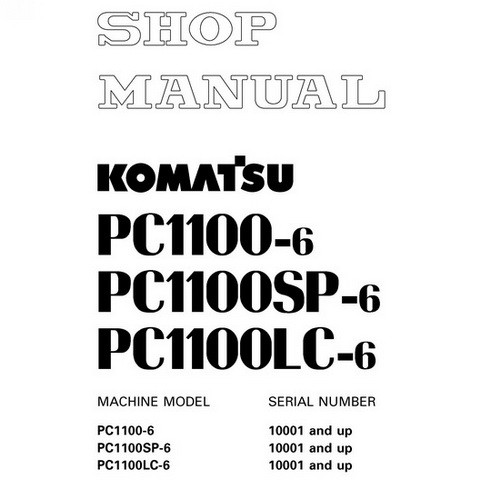 SHOP
MANUAL

KOMATSU

PC1100-6
PC1100SP-6
PC1100LC-6

| MACHINE MODEL | SERIAL NUMBER |
|---|---|
| PC1100-6 | 10001 and up |
| PC1100SP-6 | 10001 and up |
| PC1100LC-6 | 10001 and up |